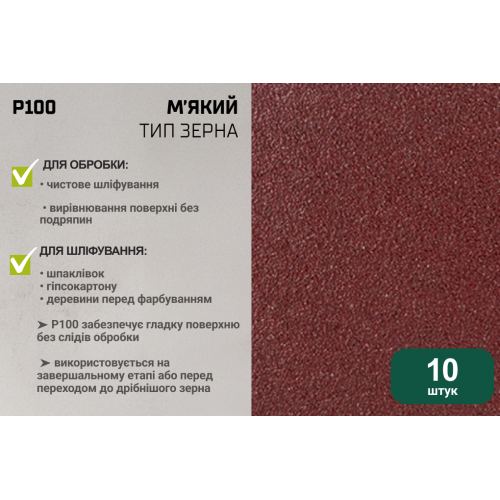 P100

М'ЯКИЙ
ТИП ЗЕРНА

ДЛЯ ОБРОБКИ:
• чистове шліфування

• вирівнювання поверхні без подряпин

ДЛЯ ШЛІФУВАННЯ:
• шпаклівок
• гіпсокартону
• деревини перед фарбуванням

➤ P100 забезпечує гладку поверхню без слідів обробки

➤ використовується на завершальному етапі або перед переходом до дрібнішого зерна

10
штук